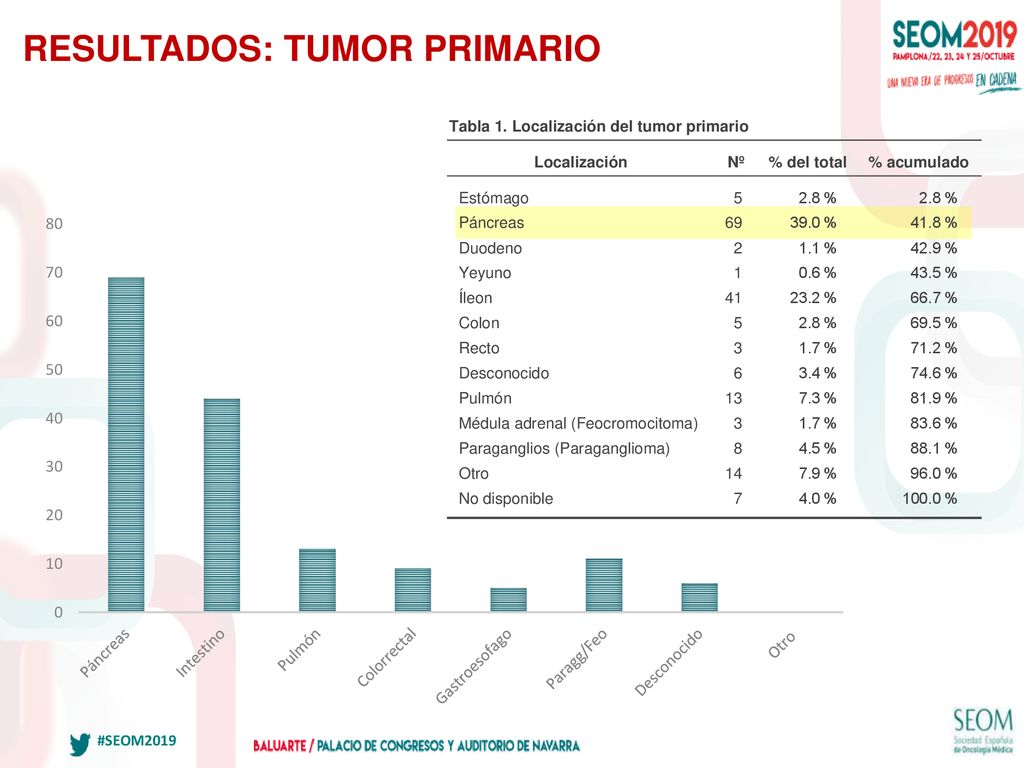 RESULTADOS: TUMOR PRIMARIO

SEOM2019
PAMPLONA/22, 23, 24 Y 25/OCTUBRE
UNA NUEVA ERA DE PROGRESOS EN CADENA

Tabla 1. Localización del tumor primario

| Localización | Nº | % del total | % acumulado |
|---|---|---|---|
| Estómago | 5 | 2.8 % | 2.8 % |
| Páncreas | 69 | 39.0 % | 41.8 % |
| Duodeno | 2 | 1.1 % | 42.9 % |
| Yeyuno | 1 | 0.6 % | 43.5 % |
| Íleon | 41 | 23.2 % | 66.7 % |
| Colon | 5 | 2.8 % | 69.5 % |
| Recto | 3 | 1.7 % | 71.2 % |
| Desconocido | 6 | 3.4 % | 74.6 % |
| Pulmón | 13 | 7.3 % | 81.9 % |
| Médula adrenal (Feocromocitoma) | 3 | 1.7 % | 83.6 % |
| Paraganglios (Paraganglioma) | 8 | 4.5 % | 88.1 % |
| Otro | 14 | 7.9 % | 96.0 % |
| No disponible | 7 | 4.0 % | 100.0 % |

80
70
60
50
40
30
20
10
0
Páncreas
Intestino
Pulmón
Colorrectal
Gastroesofago
Paragg/Feo
Desconocido
Otro

#SEOM2019

BALUARTE / PALACIO DE CONGRESOS Y AUDITORIO DE NAVARRA

SEOM
Sociedad Española de Oncología Médica